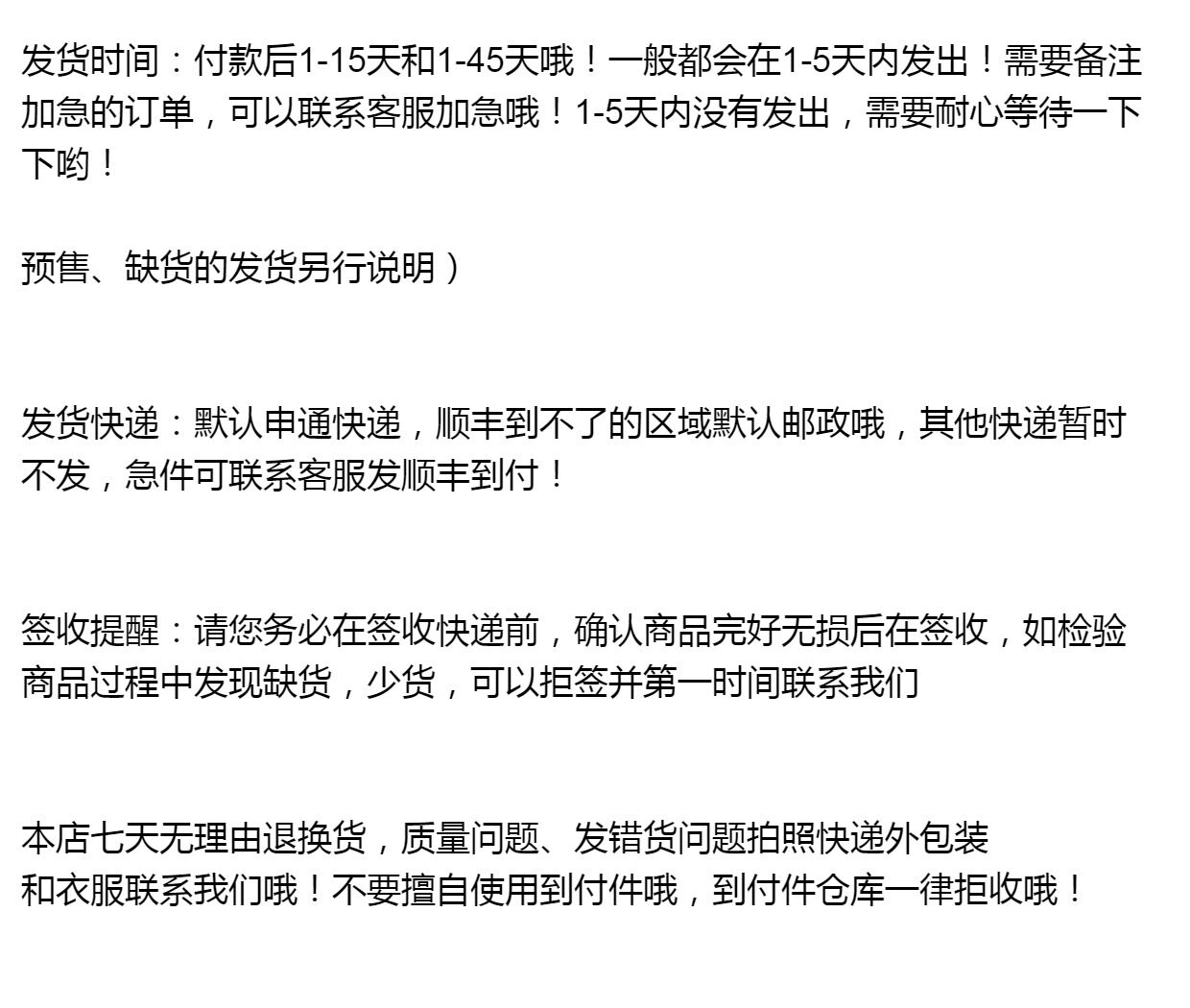 发货时间：付款后1-15天和1-45天哦！一般都会在1-5天内发出！需要备注加急的订单，可以联系客服加急哦！1-5天内没有发出，需要耐心等待一下下哟！

预售、缺货的发货另行说明）

发货快递：默认申通快递，顺丰到不了的区域默认邮政哦，其他快递暂时不发，急件可联系客服发顺丰到付！

签收提醒：请您务必在签收快递前，确认商品完好无损后在签收，如检验商品过程中发现缺货，少货，可以拒签并第一时间联系我们

本店七天无理由退换货，质量问题、发错货问题拍照快递外包装
和衣服联系我们哦！不要擅自使用到付件哦，到付件仓库一律拒收哦！